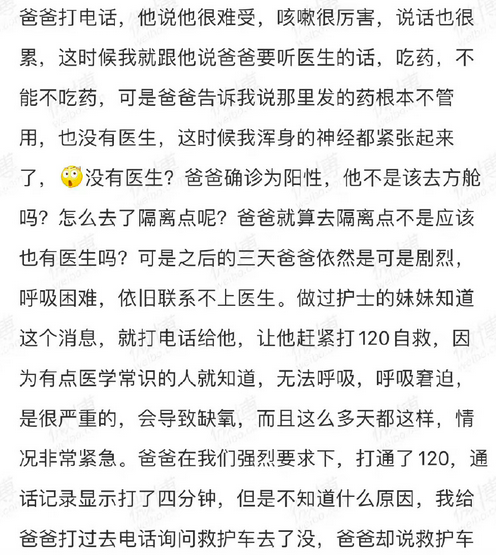 爸爸打电话，他说他很难受，咳嗽很厉害，说话也很累，这时候我就跟他说爸爸要听医生的话，吃药，不能不吃药，可是爸爸告诉我说那里发的药根本不管用，也没有医生，这时候我浑身的神经都紧张起来了，😲没有医生？爸爸确诊为阳性，他不是该去方舱吗？怎么去了隔离点呢？爸爸就算去隔离点不是应该也有医生吗？可是之后的三天爸爸依然是可是剧烈，呼吸困难，依旧联系不上医生。做过护士的妹妹知道这个消息，就打电话给他，让他赶紧打120自救，因为有点医学常识的人就知道，无法呼吸，呼吸窘迫，是很严重的，会导致缺氧，而且这么多天都这样，情况非常紧急。爸爸在我们强烈要求下，打通了120，通话记录显示打了四分钟，但是不知道什么原因，我给爸爸打过去电话询问救护车去了没，爸爸却说救护车